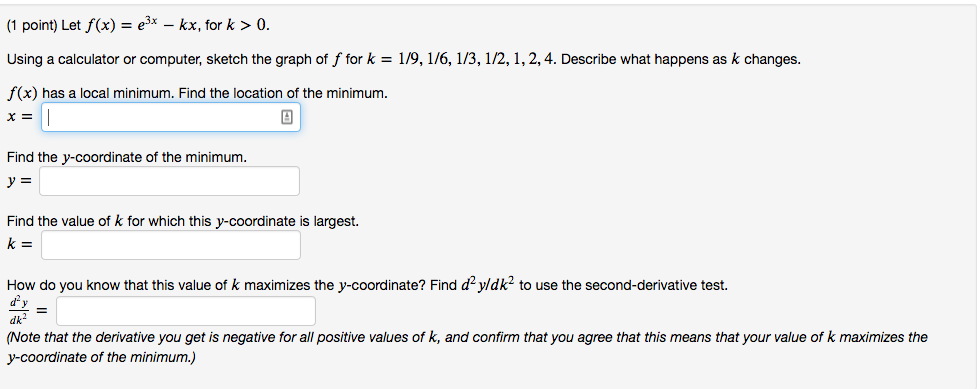 (1 point) Let $f(x) = e^{3x} - kx$, for $k > 0$.

Using a calculator or computer, sketch the graph of $f$ for $k = 1/9, 1/6, 1/3, 1/2, 1, 2, 4$. Describe what happens as $k$ changes.

$f(x)$ has a local minimum. Find the location of the minimum.
$x =$

Find the $y$-coordinate of the minimum.
$y =$

Find the value of $k$ for which this $y$-coordinate is largest.
$k =$

How do you know that this value of $k$ maximizes the $y$-coordinate? Find $d^2y/dk^2$ to use the second-derivative test.
$\frac{d^2y}{dk^2} =$
(Note that the derivative you get is negative for all positive values of $k$, and confirm that you agree that this means that your value of $k$ maximizes the $y$-coordinate of the minimum.)